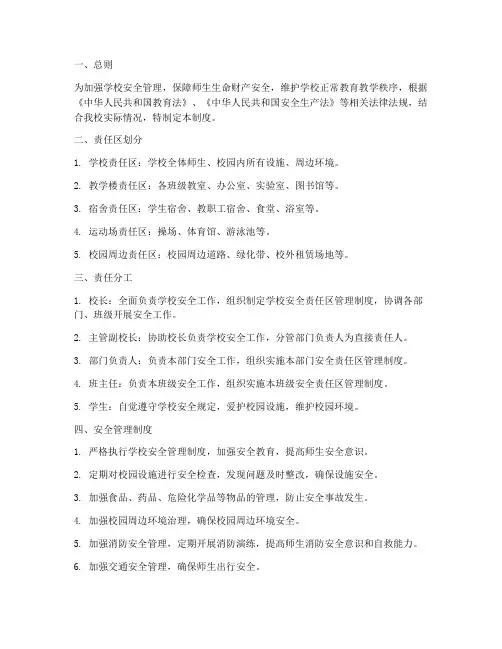 一、总则

为加强学校安全管理，保障师生生命财产安全，维护学校正常教育教学秩序，根据《中华人民共和国教育法》、《中华人民共和国安全生产法》等相关法律法规，结合我校实际情况，特制定本制度。

二、责任区划分

1. 学校责任区：学校全体师生、校园内所有设施、周边环境。

2. 教学楼责任区：各班级教室、办公室、实验室、图书馆等。

3. 宿舍责任区：学生宿舍、教职工宿舍、食堂、浴室等。

4. 运动场责任区：操场、体育馆、游泳池等。

5. 校园周边责任区：校园周边道路、绿化带、校外租赁场地等。

三、责任分工

1. 校长：全面负责学校安全工作，组织制定学校安全责任区管理制度，协调各部门、班级开展安全工作。

2. 主管副校长：协助校长负责学校安全工作，分管部门负责人为直接责任人。

3. 部门负责人：负责本部门安全工作，组织实施本部门安全责任区管理制度。

4. 班主任：负责本班级安全工作，组织实施本班级安全责任区管理制度。

5. 学生：自觉遵守学校安全规定，爱护校园设施，维护校园环境。

四、安全管理制度

1. 严格执行学校安全管理制度，加强安全教育，提高师生安全意识。

2. 定期对校园设施进行安全检查，发现问题及时整改，确保设施安全。

3. 加强食品、药品、危险化学品等物品的管理，防止安全事故发生。

4. 加强校园周边环境治理，确保校园周边环境安全。

5. 加强消防安全管理，定期开展消防演练，提高师生消防安全意识和自救能力。

6. 加强交通安全管理，确保师生出行安全。